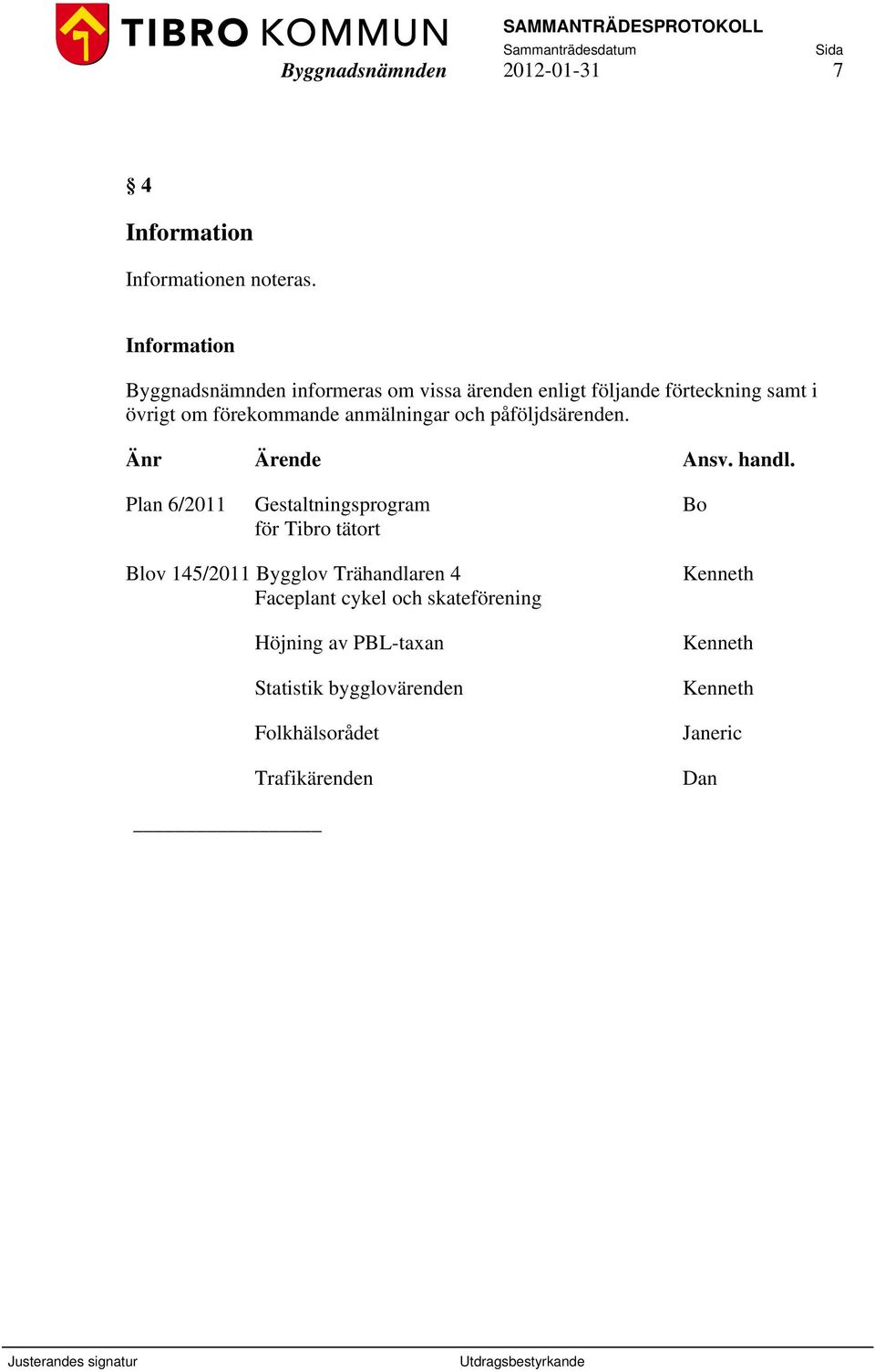 TIBRO KOMMUN
Byggnadsnämnden

SAMMANTRÄDESPROTOKOLL
Sammanträdesdatum
2012-01-31

Sida
7

§ 4

Information

Informationen noteras.

Information

Byggnadsnämnden informeras om vissa ärenden enligt följande förteckning samt i övrigt om förekommande anmälningar och påföljdsärenden.

| Änr | Ärende | Ansv. handl. |
|---|---|---|
| Plan 6/2011 | Gestaltningsprogram för Tibro tätort | Bo |
| Blov 145/2011 | Bygglov Trähandlaren 4 Faceplant cykel och skateförening | Kenneth |
| | Höjning av PBL-taxan | Kenneth |
| | Statistik bygglovärenden | Kenneth |
| | Folkhälsorådet | Janeric |
| | Trafikärenden | Dan |

Justerandes signatur

Utdragsbestyrkande